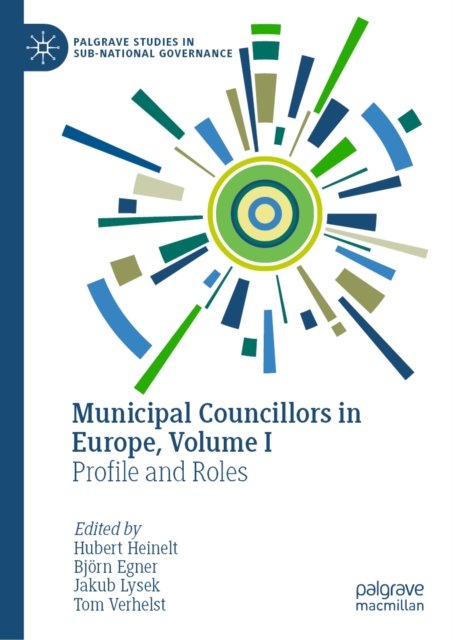 PALGRAVE STUDIES IN
SUB-NATIONAL GOVERNANCE

Municipal Councillors in Europe, Volume I

Profile and Roles

Edited by
Hubert Heinelt
Björn Egner
Jakub Lysek
Tom Verhelst

palgrave
macmillan